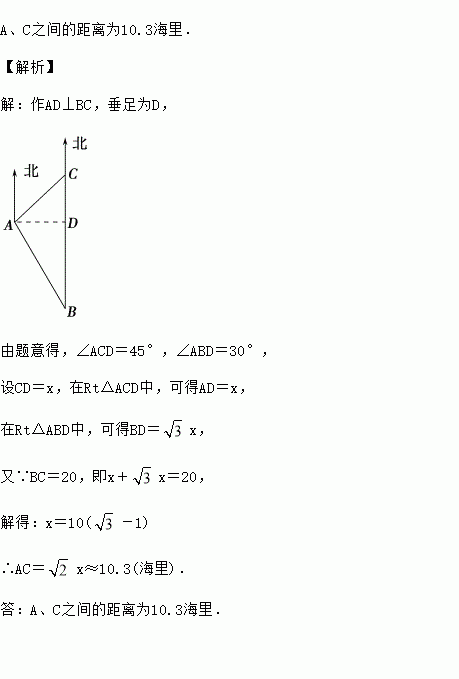 A、C之间的距离为10.3海里．

【解析】

解：作AD⊥BC，垂足为D，

北
北
C
A
D
B

由题意得，∠ACD＝45°，∠ABD＝30°，

设CD＝x，在Rt△ACD中，可得AD＝x，

在Rt△ABD中，可得BD＝$\sqrt{3}$ x，

又∵BC＝20，即x＋$\sqrt{3}$ x＝20，

解得：x＝10($\sqrt{3}$ －1)

∴AC＝$\sqrt{2}$ x≈10.3(海里)．

答：A、C之间的距离为10.3海里．